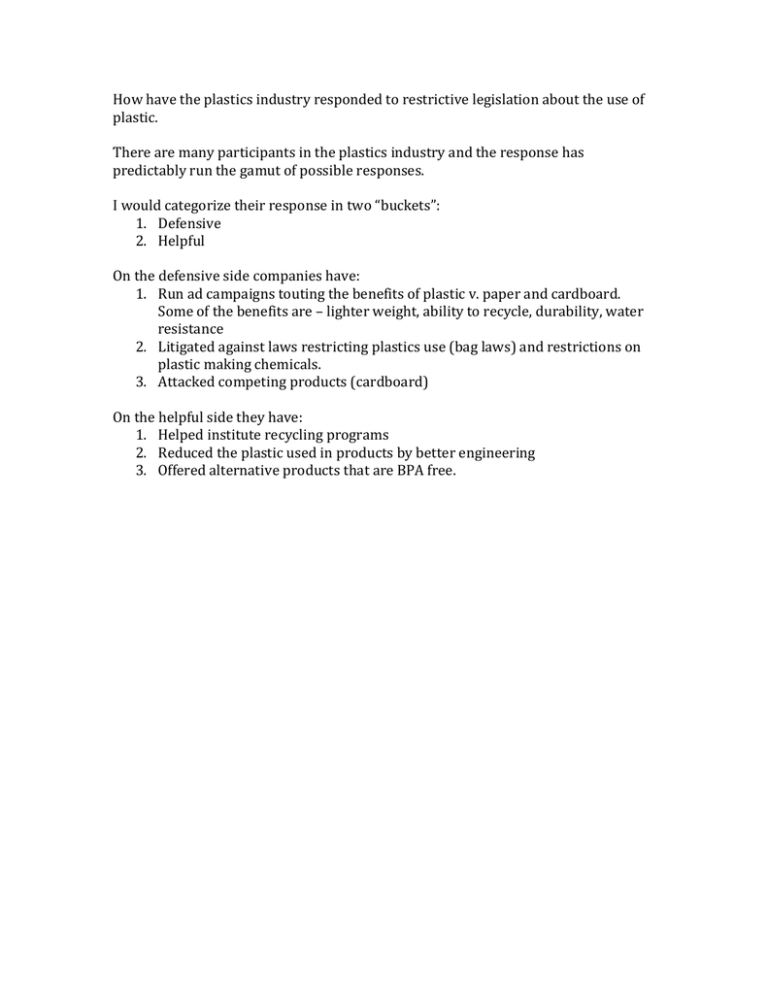 How have the plastics industry responded to restrictive legislation about the use of plastic.

There are many participants in the plastics industry and the response has predictably run the gamut of possible responses.

I would categorize their response in two “buckets”:
1. Defensive
2. Helpful

On the defensive side companies have:
1. Run ad campaigns touting the benefits of plastic v. paper and cardboard. Some of the benefits are – lighter weight, ability to recycle, durability, water resistance
2. Litigated against laws restricting plastics use (bag laws) and restrictions on plastic making chemicals.
3. Attacked competing products (cardboard)

On the helpful side they have:
1. Helped institute recycling programs
2. Reduced the plastic used in products by better engineering
3. Offered alternative products that are BPA free.